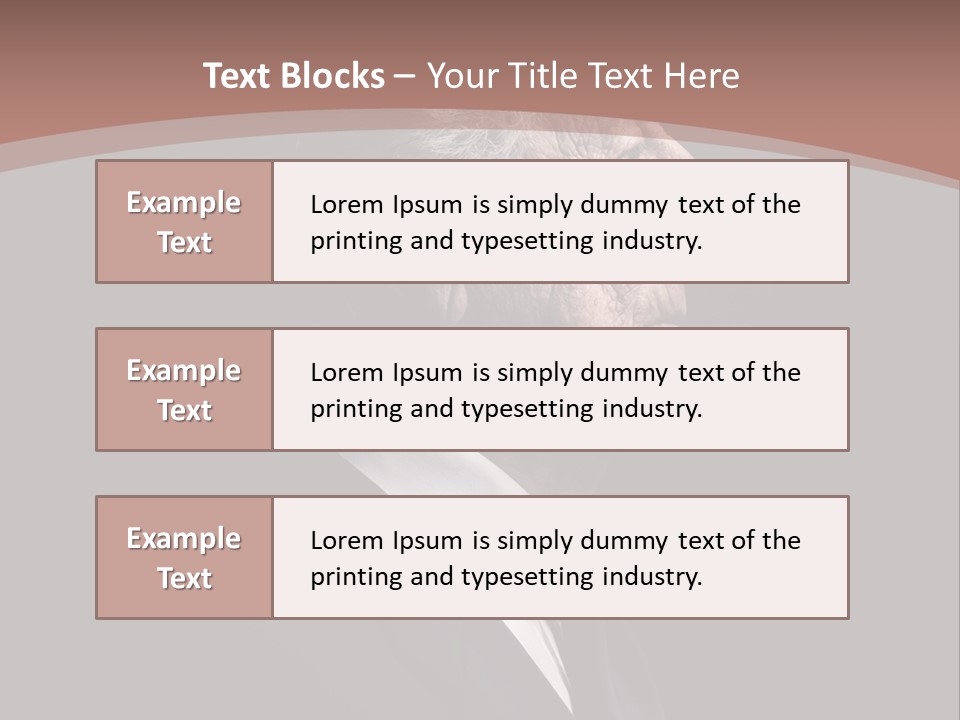 Text Blocks – Your Title Text Here

Example Text

Lorem Ipsum is simply dummy text of the printing and typesetting industry.

Example Text

Lorem Ipsum is simply dummy text of the printing and typesetting industry.

Example Text

Lorem Ipsum is simply dummy text of the printing and typesetting industry.